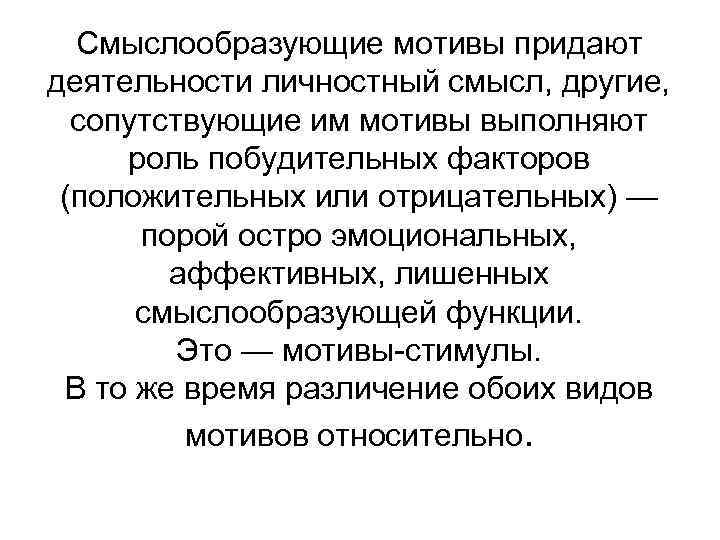 Смыслообразующие мотивы придают деятельности личностный смысл, другие, сопутствующие им мотивы выполняют роль побудительных факторов (положительных или отрицательных) — порой остро эмоциональных, аффективных, лишенных смыслообразующей функции. Это — мотивы-стимулы. В то же время различение обоих видов мотивов относительно.